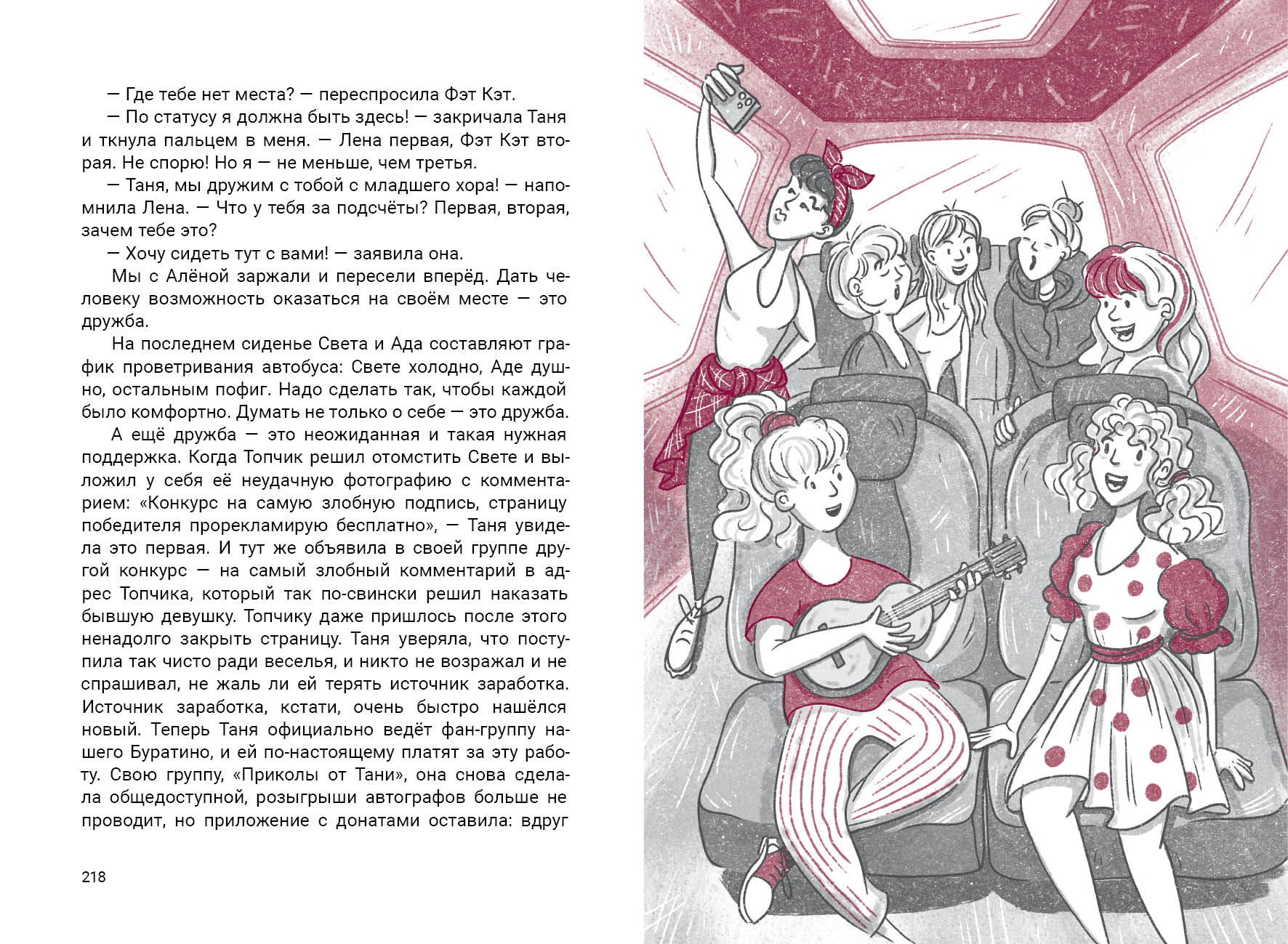 — Где тебе нет места? — переспросила Фэт Кэт.

— По статусу я должна быть здесь! — закричала Таня и ткнула пальцем в меня. — Лена первая, Фэт Кэт вторая. Не спорю! Но я — не меньше, чем третья.

— Таня, мы дружим с тобой с младшего хора! — напомнила Лена. — Что у тебя за подсчёты? Первая, вторая, зачем тебе это?

— Хочу сидеть тут с вами! — заявила она.

Мы с Алёной заржали и пересели вперёд. Дать человеку возможность оказаться на своём месте — это дружба.

На последнем сиденье Света и Ада составляют график проветривания автобуса: Свете холодно, Аде душно, остальным пофиг. Надо сделать так, чтобы каждой было комфортно. Думать не только о себе — это дружба.

А ещё дружба — это неожиданная и такая нужная поддержка. Когда Топчик решил отомстить Свете и выложил у себя её неудачную фотографию с комментарием: «Конкурс на самую злобную подпись, страницу победителя прорекламирую бесплатно», — Таня увидела это первая. И тут же объявила в своей группе другой конкурс — на самый злобный комментарий в адрес Топчика, который так по-свински решил наказать бывшую девушку. Топчику даже пришлось после этого ненадолго закрыть страницу. Таня уверяла, что поступила так чисто ради веселья, и никто не возражал и не спрашивал, не жаль ли ей терять источник заработка. Источник заработка, кстати, очень быстро нашёлся новый. Теперь Таня официально ведёт фан-группу нашего Буратино, и ей по-настоящему платят за эту работу. Свою группу, «Приколы от Тани», она снова сделала общедоступной, розыгрыши автографов больше не проводит, но приложение с донатами оставила: вдруг

218